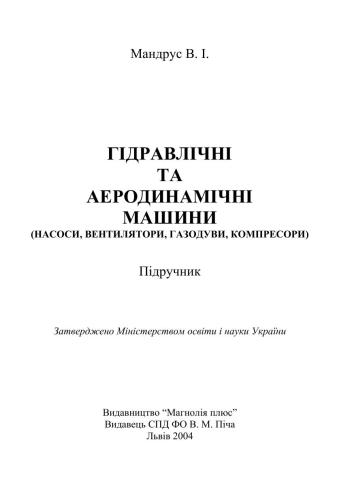 Мандрус В. І.

ГІДРАВЛІЧНІ
ТА
АЕРОДИНАМІЧНІ
МАШИНИ
(НАСОСИ, ВЕНТИЛЯТОРИ, ГАЗОДУВИ, КОМПРЕСОРИ)

Підручник

Затверджено Міністерством освіти і науки України

Видавництво “Магнолія плюс”
Видавець СПД ФО В. М. Піча
Львів 2004